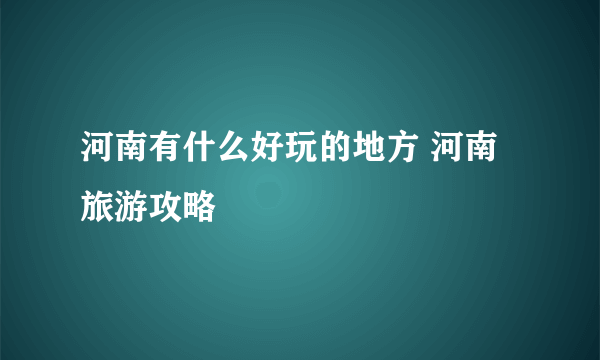 河南有什么好玩的地方 河南旅游攻略